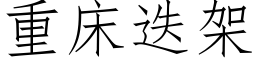 重床迭架